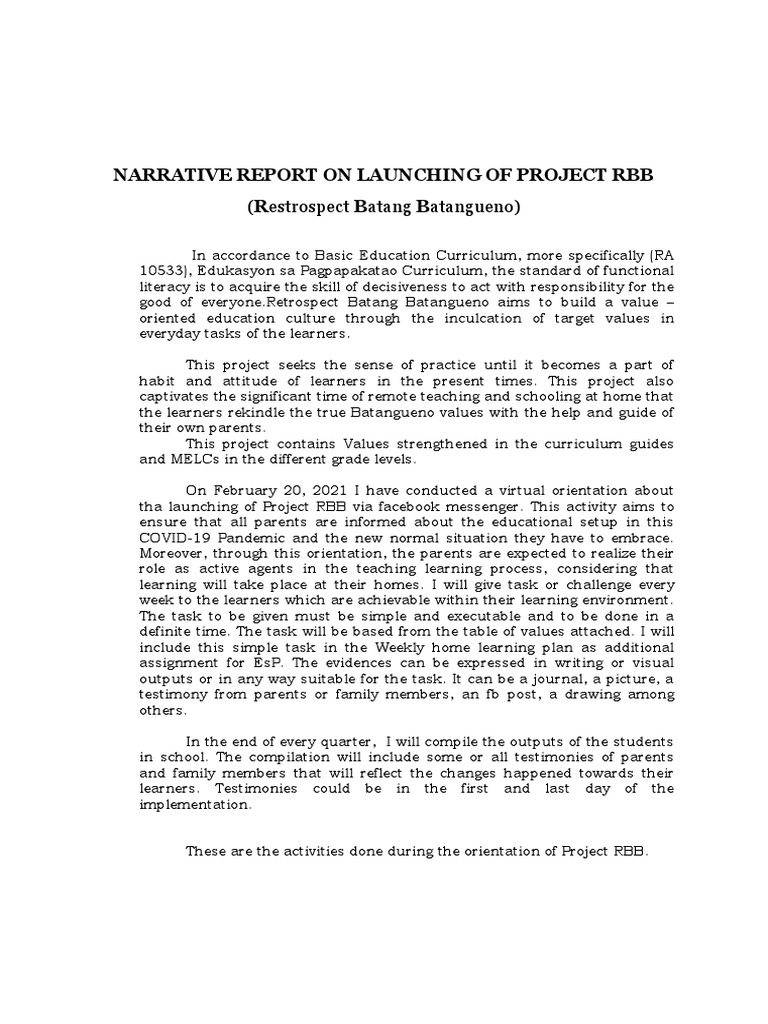 NARRATIVE REPORT ON LAUNCHING OF PROJECT RBB

(Restrospect Batang Batangueno)

In accordance to Basic Education Curriculum, more specifically (RA 10533), Edukasyon sa Pagpapakatao Curriculum, the standard of functional literacy is to acquire the skill of decisiveness to act with responsibility for the good of everyone.Retrospect Batang Batangueno aims to build a value – oriented education culture through the inculcation of target values in everyday tasks of the learners.

This project seeks the sense of practice until it becomes a part of habit and attitude of learners in the present times. This project also captivates the significant time of remote teaching and schooling at home that the learners rekindle the true Batangueno values with the help and guide of their own parents.
This project contains Values strengthened in the curriculum guides and MELCs in the different grade levels.

On February 20, 2021 I have conducted a virtual orientation about tha launching of Project RBB via facebook messenger. This activity aims to ensure that all parents are informed about the educational setup in this COVID-19 Pandemic and the new normal situation they have to embrace. Moreover, through this orientation, the parents are expected to realize their role as active agents in the teaching learning process, considering that learning will take place at their homes. I will give task or challenge every week to the learners which are achievable within their learning environment. The task to be given must be simple and executable and to be done in a definite time. The task will be based from the table of values attached. I will include this simple task in the Weekly home learning plan as additional assignment for EsP. The evidences can be expressed in writing or visual outputs or in any way suitable for the task. It can be a journal, a picture, a testimony from parents or family members, an fb post, a drawing among others.

In the end of every quarter, I will compile the outputs of the students in school. The compilation will include some or all testimonies of parents and family members that will reflect the changes happened towards their learners. Testimonies could be in the first and last day of the implementation.

These are the activities done during the orientation of Project RBB.